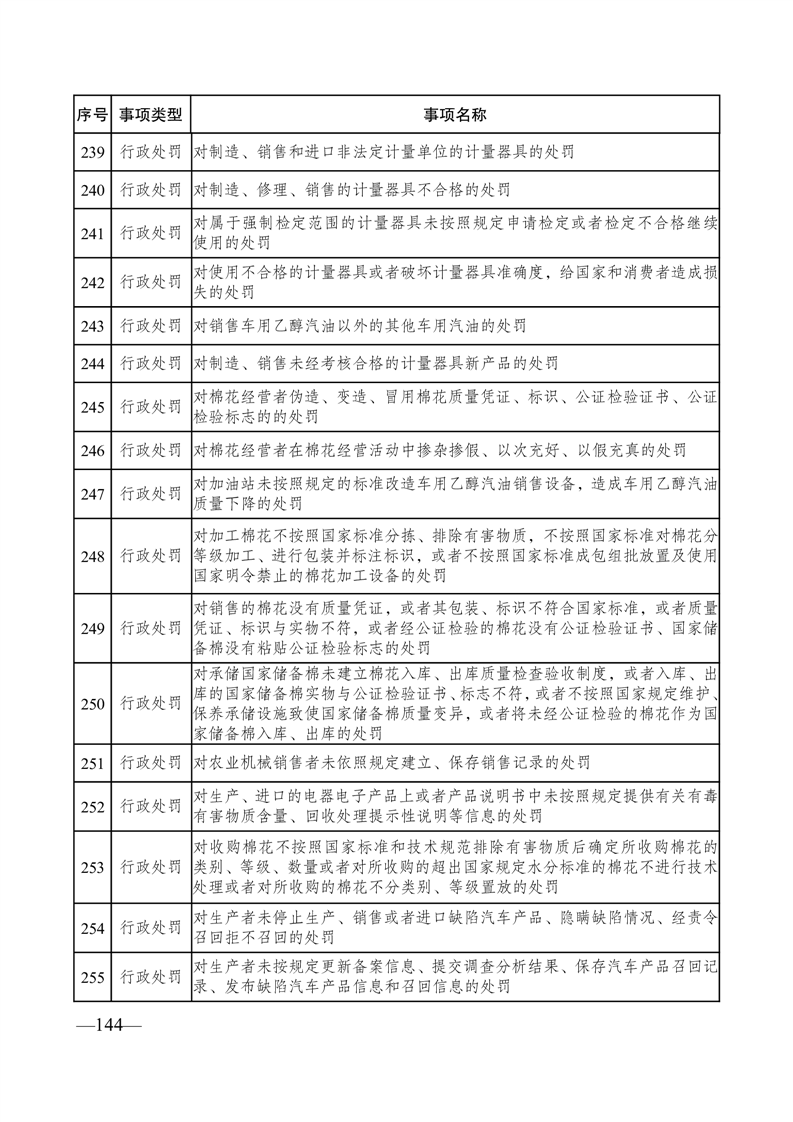 | 序号 | 事项类型 | 事项名称 |
|---|---|---|
| 239 | 行政处罚 | 对制造、销售和进口非法定计量单位的计量器具的处罚 |
| 240 | 行政处罚 | 对制造、修理、销售的计量器具不合格的处罚 |
| 241 | 行政处罚 | 对属于强制检定范围的计量器具未按照规定申请检定或者检定不合格继续使用的处罚 |
| 242 | 行政处罚 | 对使用不合格的计量器具或者破坏计量器具准确度，给国家和消费者造成损失的处罚 |
| 243 | 行政处罚 | 对销售车用乙醇汽油以外的其他车用汽油的处罚 |
| 244 | 行政处罚 | 对制造、销售未经考核合格的计量器具新产品的处罚 |
| 245 | 行政处罚 | 对棉花经营者伪造、变造、冒用棉花质量凭证、标识、公证检验证书、公证检验标志的的处罚 |
| 246 | 行政处罚 | 对棉花经营者在棉花经营活动中掺杂掺假、以次充好、以假充真的处罚 |
| 247 | 行政处罚 | 对加油站未按照规定的标准改造车用乙醇汽油销售设备，造成车用乙醇汽油质量下降的处罚 |
| 248 | 行政处罚 | 对加工棉花不按照国家标准分拣、排除有害物质，不按照国家标准对棉花分等级加工、进行包装并标注标识，或者不按照国家标准成包组批放置及使用国家明令禁止的棉花加工设备的处罚 |
| 249 | 行政处罚 | 对销售的棉花没有质量凭证，或者其包装、标识不符合国家标准，或者质量凭证、标识与实物不符，或者经公证检验的棉花没有公证检验证书、国家储备棉没有粘贴公证检验标志的处罚 |
| 250 | 行政处罚 | 对承储国家储备棉未建立棉花入库、出库质量检查验收制度，或者入库、出库的国家储备棉实物与公证检验证书、标志不符，或者不按照国家规定维护、保养承储设施致使国家储备棉质量变异，或者将未经公证检验的棉花作为国家储备棉入库、出库的处罚 |
| 251 | 行政处罚 | 对农业机械销售者未依照规定建立、保存销售记录的处罚 |
| 252 | 行政处罚 | 对生产、进口的电器电子产品上或者产品说明书中未按照规定提供有关有毒有害物质含量、回收处理提示性说明等信息的处罚 |
| 253 | 行政处罚 | 对收购棉花不按照国家标准和技术规范排除有害物质后确定所收购棉花的类别、等级、数量或者对所收购的超出国家规定水分标准的棉花不进行技术处理或者对所收购的棉花不分类别、等级置放的处罚 |
| 254 | 行政处罚 | 对生产者未停止生产、销售或者进口缺陷汽车产品、隐瞒缺陷情况、经责令召回拒不召回的处罚 |
| 255 | 行政处罚 | 对生产者未按规定更新备案信息、提交调查分析结果、保存汽车产品召回记录、发布缺陷汽车产品信息和召回信息的处罚 |

—144—